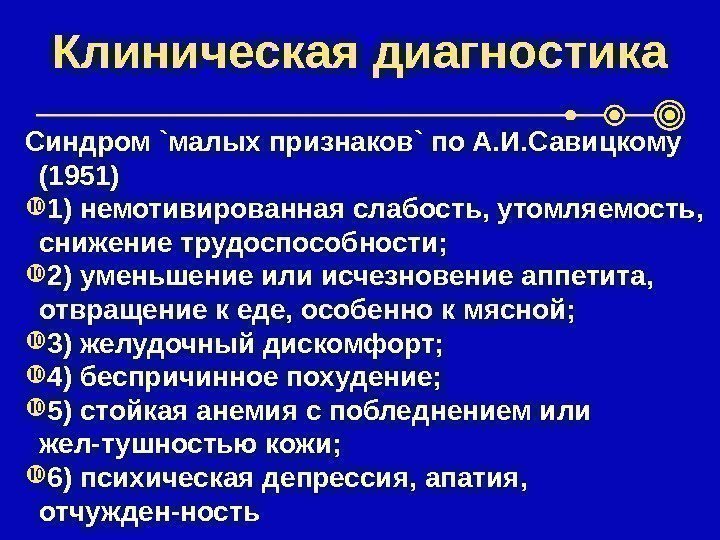 Клиническая диагностика

Синдром `малых признаков` по А.И.Савицкому (1951)

1) немотивированная слабость, утомляемость, снижение трудоспособности;

2) уменьшение или исчезновение аппетита, отвращение к еде, особенно к мясной;

3) желудочный дискомфорт;

4) беспричинное похудение;

5) стойкая анемия с побледнением или жел-тушностью кожи;

6) психическая депрессия, апатия, отчужден-ность